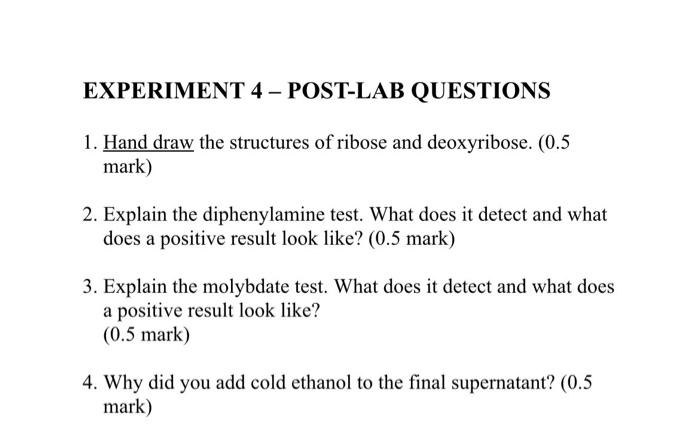 EXPERIMENT 4 – POST-LAB QUESTIONS

1. Hand draw the structures of ribose and deoxyribose. (0.5 mark)

2. Explain the diphenylamine test. What does it detect and what does a positive result look like? (0.5 mark)

3. Explain the molybdate test. What does it detect and what does a positive result look like?
(0.5 mark)

4. Why did you add cold ethanol to the final supernatant? (0.5 mark)